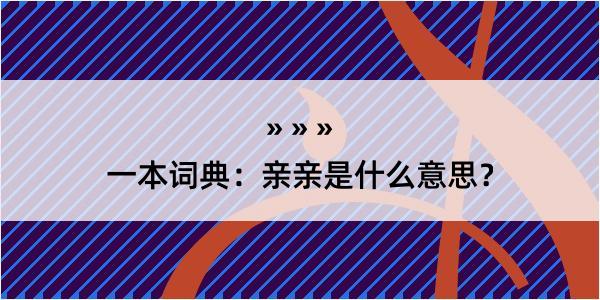 » » »
一本词典：亲亲是什么意思？